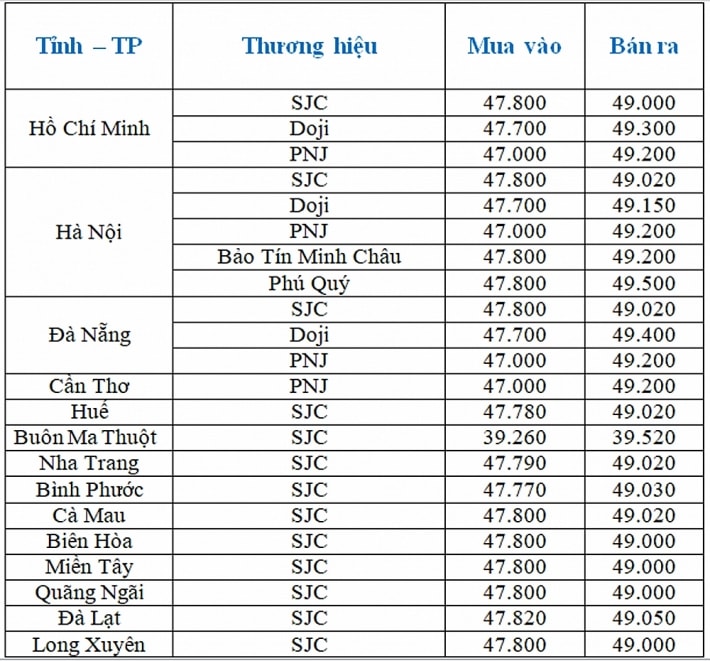 | Tỉnh – TP | Thương hiệu | Mua vào | Bán ra |
|---|---|---|---|
| Hồ Chí Minh | SJC | 47.800 | 49.000 |
| | Doji | 47.700 | 49.300 |
| | PNJ | 47.000 | 49.200 |
| Hà Nội | SJC | 47.800 | 49.020 |
| | Doji | 47.700 | 49.150 |
| | PNJ | 47.000 | 49.200 |
| | Bảo Tín Minh Châu | 47.800 | 49.200 |
| | Phú Quý | 47.800 | 49.500 |
| Đà Nẵng | SJC | 47.800 | 49.020 |
| | Doji | 47.700 | 49.400 |
| | PNJ | 47.000 | 49.200 |
| Cần Thơ | PNJ | 47.000 | 49.200 |
| Huế | SJC | 47.780 | 49.020 |
| Buôn Ma Thuột | SJC | 39.260 | 39.520 |
| Nha Trang | SJC | 47.790 | 49.020 |
| Bình Phước | SJC | 47.770 | 49.030 |
| Cà Mau | SJC | 47.800 | 49.020 |
| Biên Hòa | SJC | 47.800 | 49.000 |
| Miền Tây | SJC | 47.800 | 49.000 |
| Quãng Ngãi | SJC | 47.800 | 49.000 |
| Đà Lạt | SJC | 47.820 | 49.050 |
| Long Xuyên | SJC | 47.800 | 49.000 |